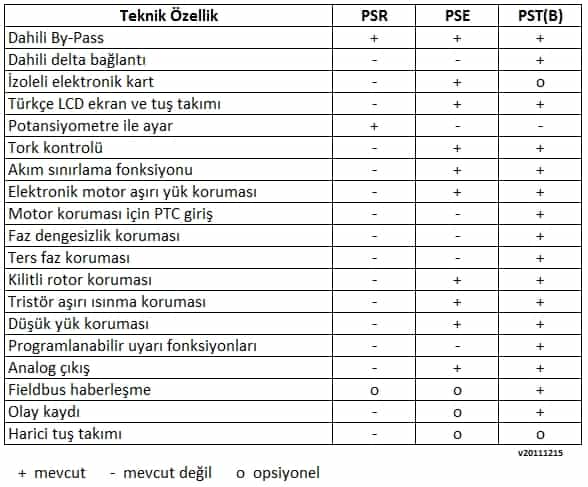 | Teknik Özellik | PSR | PSE | PST(B) |
|---|---|---|---|
| Dahili By-Pass | + | + | + |
| Dahili delta bağlantı | - | - | + |
| İzoleli elektronik kart | - | + | o |
| Türkçe LCD ekran ve tuş takımı | - | + | + |
| Potansiyometre ile ayar | + | - | - |
| Tork kontrolü | - | + | + |
| Akım sınırlama fonksiyonu | - | + | + |
| Elektronik motor aşırı yük koruması | - | + | + |
| Motor koruması için PTC giriş | - | - | + |
| Faz dengesizlik koruması | - | - | + |
| Ters faz koruması | - | - | + |
| Kilitli rotor koruması | - | + | + |
| Tristör aşırı ısınma koruması | - | + | + |
| Düşük yük koruması | - | + | + |
| Programlanabilir uyarı fonksiyonları | - | - | + |
| Analog çıkış | - | + | + |
| Fieldbus haberleşme | o | o | + |
| Olay kaydı | - | o | + |
| Harici tuş takımı | - | o | o |

v20111215

+ mevcut - mevcut değil o opsiyonel